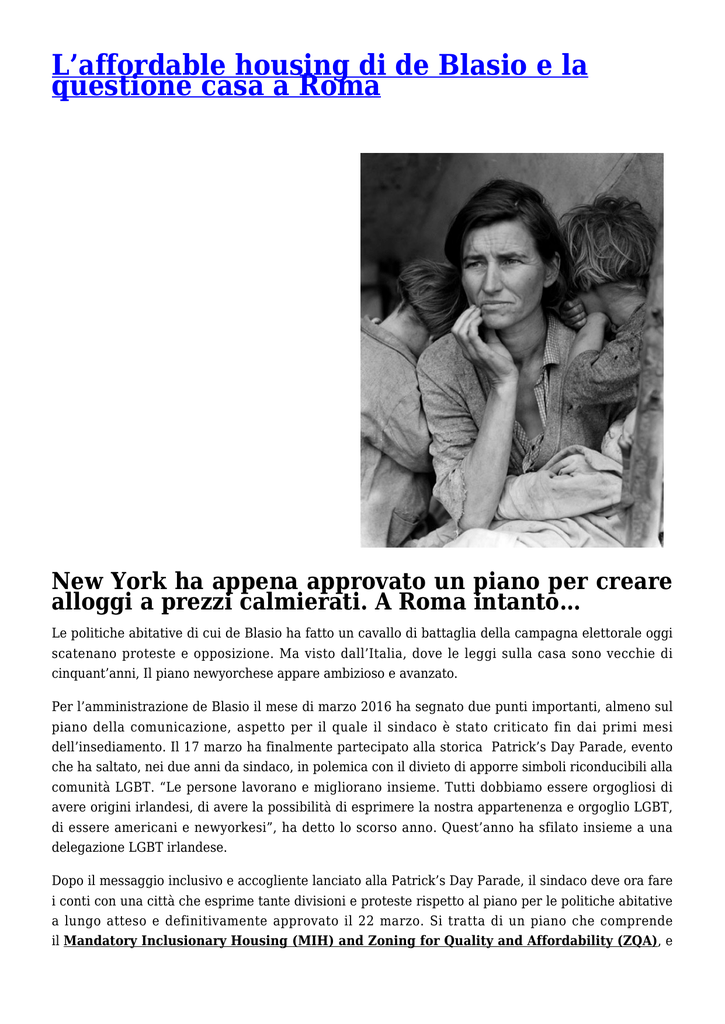 L’affordable housing di de Blasio e la questione casa a Roma

New York ha appena approvato un piano per creare alloggi a prezzi calmierati. A Roma intanto…

Le politiche abitative di cui de Blasio ha fatto un cavallo di battaglia della campagna elettorale oggi scatenano proteste e opposizione. Ma visto dall’Italia, dove le leggi sulla casa sono vecchie di cinquant’anni, Il piano newyorchese appare ambizioso e avanzato.

Per l’amministrazione de Blasio il mese di marzo 2016 ha segnato due punti importanti, almeno sul piano della comunicazione, aspetto per il quale il sindaco è stato criticato fin dai primi mesi dell’insediamento. Il 17 marzo ha finalmente partecipato alla storica Patrick’s Day Parade, evento che ha saltato, nei due anni da sindaco, in polemica con il divieto di apporre simboli riconducibili alla comunità LGBT. “Le persone lavorano e migliorano insieme. Tutti dobbiamo essere orgogliosi di avere origini irlandesi, di avere la possibilità di esprimere la nostra appartenenza e orgoglio LGBT, di essere americani e newyorkesi”, ha detto lo scorso anno. Quest’anno ha sfilato insieme a una delegazione LGBT irlandese.

Dopo il messaggio inclusivo e accogliente lanciato alla Patrick’s Day Parade, il sindaco deve ora fare i conti con una città che esprime tante divisioni e proteste rispetto al piano per le politiche abitative a lungo atteso e definitivamente approvato il 22 marzo. Si tratta di un piano che comprende il Mandatory Inclusionary Housing (MIH) and Zoning for Quality and Affordability (ZQA), e